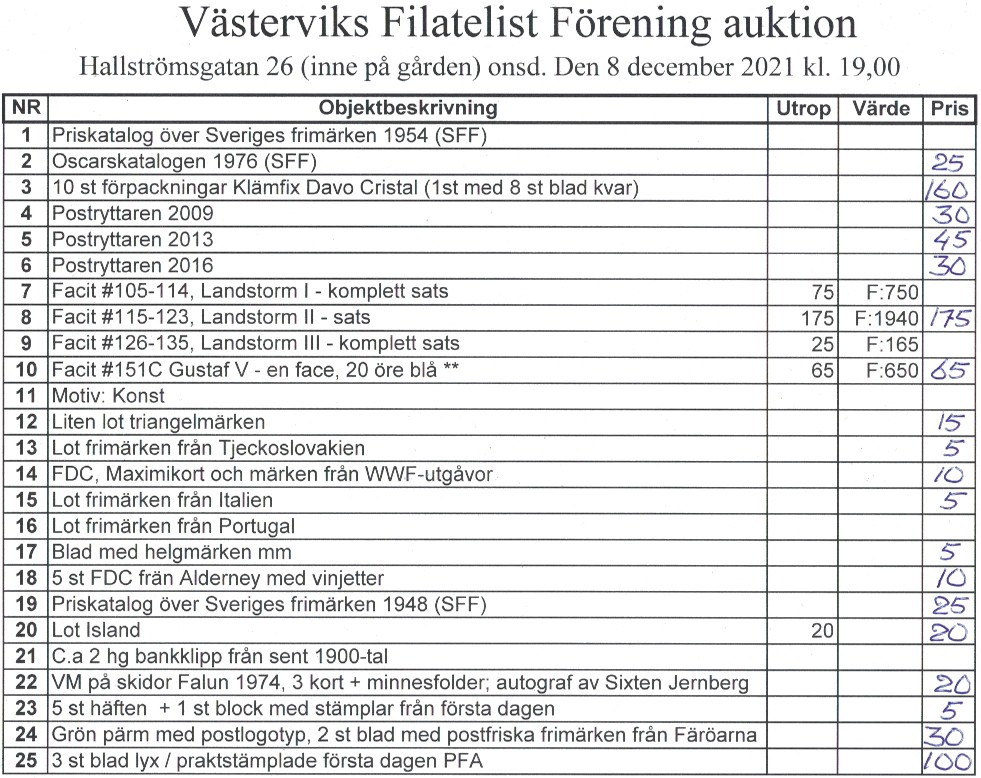 Västerviks Filatelist Förening auktion

Hallströmsgatan 26 (inne på gården) onsd. Den 8 december 2021 kl. 19,00

| NR | Objektbeskrivning | Utrop | Värde | Pris |
|---|---|---|---|---|
| 1 | Priskatalog över Sveriges frimärken 1954 (SFF) | | | |
| 2 | Oscarskatalogen 1976 (SFF) | | | 25 |
| 3 | 10 st förpackningar Klämfix Davo Cristal (1st med 8 st blad kvar) | | | 160 |
| 4 | Postryttaren 2009 | | | 30 |
| 5 | Postryttaren 2013 | | | 45 |
| 6 | Postryttaren 2016 | | | 30 |
| 7 | Facit #105-114, Landstorm I - komplett sats | 75 | F:750 | |
| 8 | Facit #115-123, Landstorm II - sats | 175 | F:1940 | 175 |
| 9 | Facit #126-135, Landstorm III - komplett sats | 25 | F:165 | |
| 10 | Facit #151C Gustaf V - en face, 20 öre blå ** | 65 | F:650 | 65 |
| 11 | Motiv: Konst | | | |
| 12 | Liten lot triangelmärken | | | 15 |
| 13 | Lot frimärken från Tjeckoslovakien | | | 5 |
| 14 | FDC, Maximikort och märken från WWF-utgåvor | | | 10 |
| 15 | Lot frimärken från Italien | | | 5 |
| 16 | Lot frimärken från Portugal | | | |
| 17 | Blad med helgmärken mm | | | 5 |
| 18 | 5 st FDC från Alderney med vinjetter | | | 10 |
| 19 | Priskatalog över Sveriges frimärken 1948 (SFF) | | | 25 |
| 20 | Lot Island | 20 | | 20 |
| 21 | C.a 2 hg bankklipp från sent 1900-tal | | | |
| 22 | VM på skidor Falun 1974, 3 kort + minnesfolder; autograf av Sixten Jernberg | | | 20 |
| 23 | 5 st häften + 1 st block med stämplar från första dagen | | | 5 |
| 24 | Grön pärm med postlogotyp, 2 st blad med postfriska frimärken från Färöarna | | | 30 |
| 25 | 3 st blad lyx / praktstämplade första dagen PFA | | | 100 |